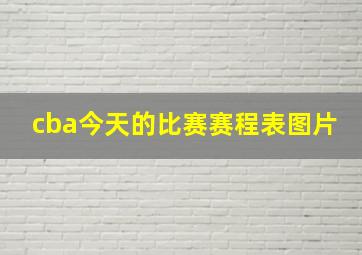 cba今天的比赛赛程表图片